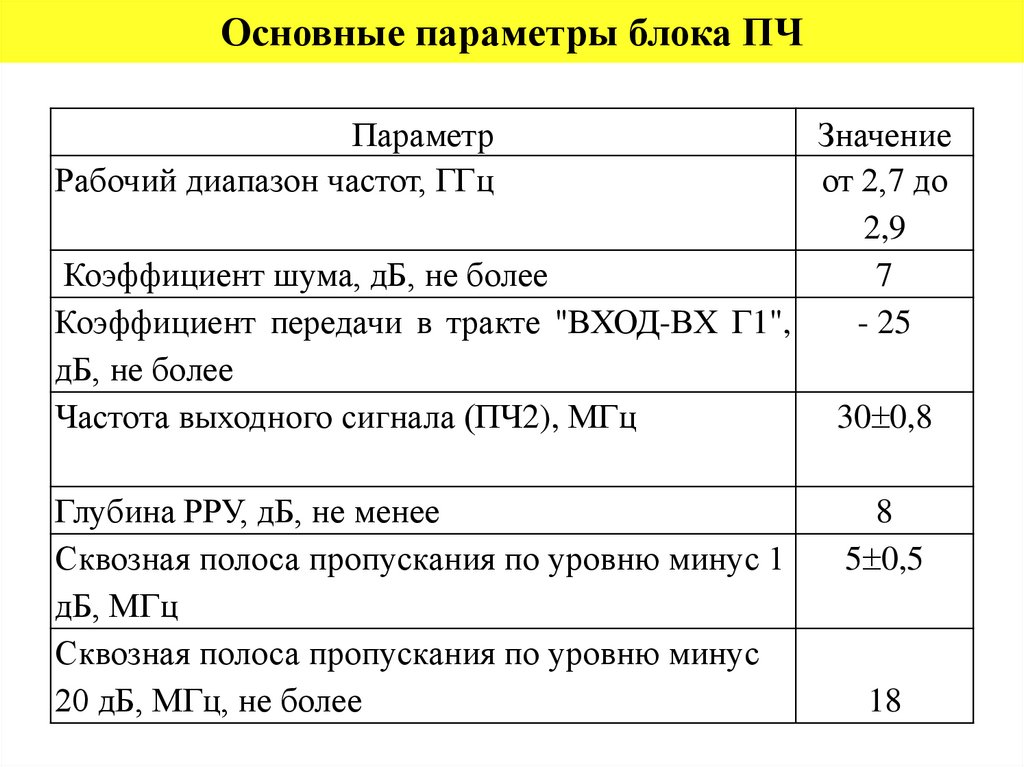 Основные параметры блока ПЧ

| Параметр | Значение |
|---|---|
| Рабочий диапазон частот, ГГц | от 2,7 до 2,9 |
| Коэффициент шума, дБ, не более | 7 |
| Коэффициент передачи в тракте "ВХОД-ВХ Г1", дБ, не более | - 25 |
| Частота выходного сигнала (ПЧ2), МГц | 30±0,8 |
| Глубина РРУ, дБ, не менее | 8 |
| Сквозная полоса пропускания по уровню минус 1 дБ, МГц | 5±0,5 |
| Сквозная полоса пропускания по уровню минус 20 дБ, МГц, не более | 18 |